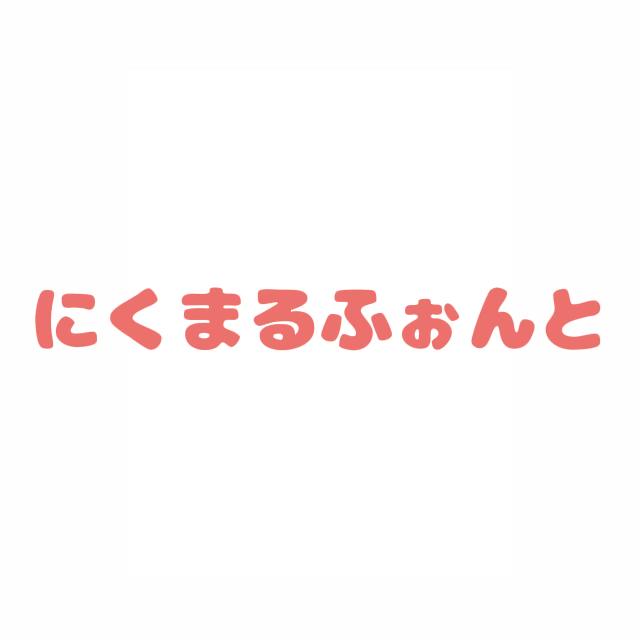 にくまるふぉんと